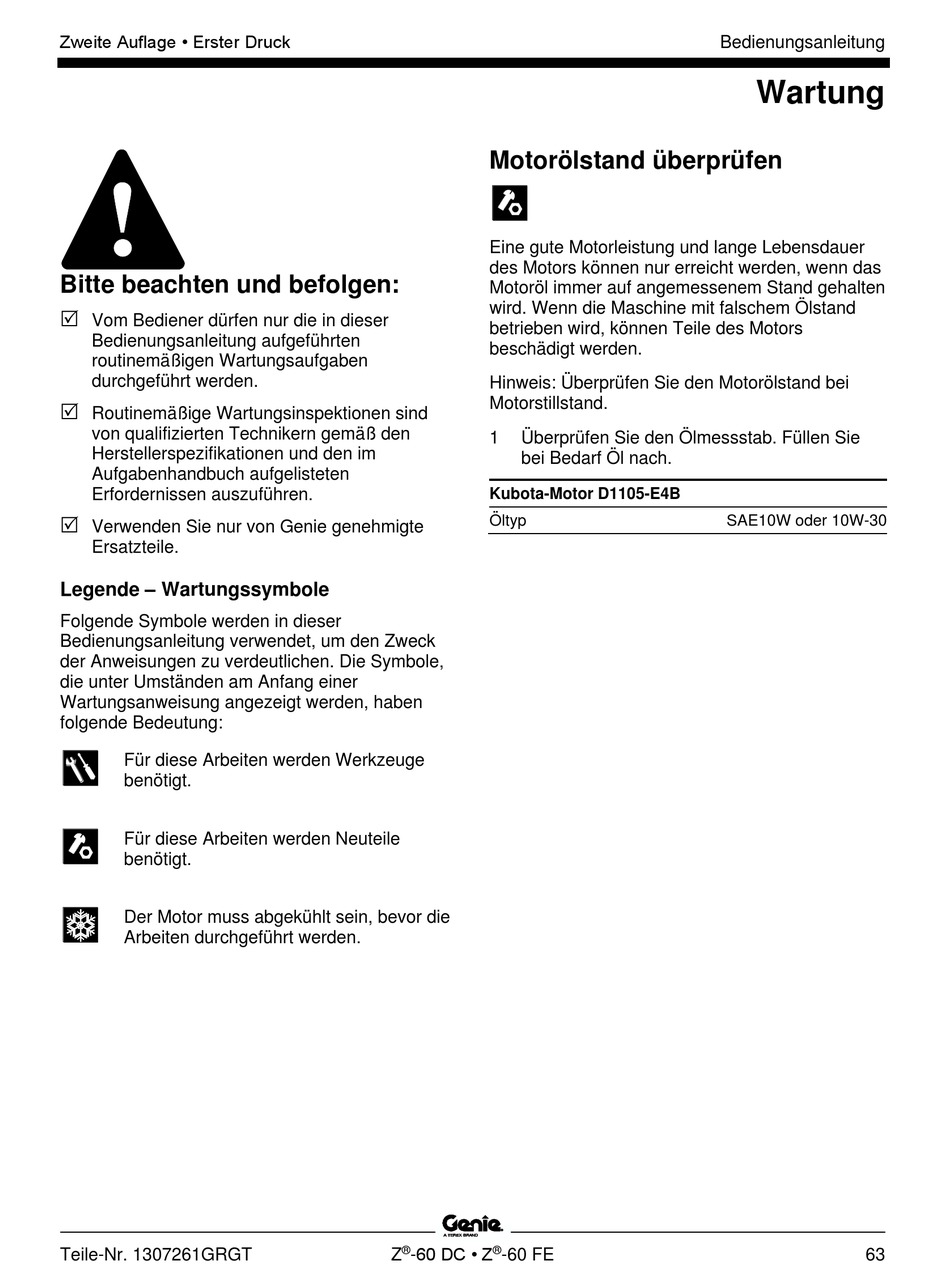 Zweite Auflage • Erster Druck

Bedienungsanleitung

Wartung

Bitte beachten und befolgen:

☑ Vom Bediener dürfen nur die in dieser Bedienungsanleitung aufgeführten routinemäßigen Wartungsaufgaben durchgeführt werden.

☑ Routinemäßige Wartungsinspektionen sind von qualifizierten Technikern gemäß den Herstellerspezifikationen und den im Aufgabenhandbuch aufgelisteten Erfordernissen auszuführen.

☑ Verwenden Sie nur von Genie genehmigte Ersatzteile.

Legende – Wartungssymbole

Folgende Symbole werden in dieser Bedienungsanleitung verwendet, um den Zweck der Anweisungen zu verdeutlichen. Die Symbole, die unter Umständen am Anfang einer Wartungsanweisung angezeigt werden, haben folgende Bedeutung:

Für diese Arbeiten werden Werkzeuge benötigt.

Für diese Arbeiten werden Neuteile benötigt.

Der Motor muss abgekühlt sein, bevor die Arbeiten durchgeführt werden.

Motorölstand überprüfen

Eine gute Motorleistung und lange Lebensdauer des Motors können nur erreicht werden, wenn das Motoröl immer auf angemessenem Stand gehalten wird. Wenn die Maschine mit falschem Ölstand betrieben wird, können Teile des Motors beschädigt werden.

Hinweis: Überprüfen Sie den Motorölstand bei Motorstillstand.

1 Überprüfen Sie den Ölmessstab. Füllen Sie bei Bedarf Öl nach.

| Kubota-Motor D1105-E4B | |
|---|---|
| Öltyp | SAE10W oder 10W-30 |

Genie
A TEREX BRAND

Teile-Nr. 1307261GRGT

Z®-60 DC • Z®-60 FE

63